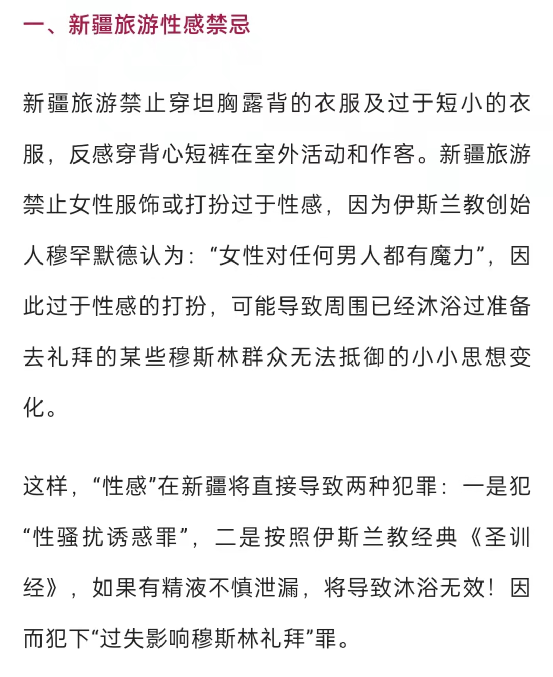 一、新疆旅游性感禁忌

新疆旅游禁止穿坦胸露背的衣服及过于短小的衣服，反感穿背心短裤在室外活动和作客。新疆旅游禁止女性服饰或打扮过于性感，因为伊斯兰教创始人穆罕默德认为：“女性对任何男人都有魔力”，因此过于性感的打扮，可能导致周围已经沐浴过准备去礼拜的某些穆斯林群众无法抵御的小小思想变化。

这样，“性感”在新疆将直接导致两种犯罪：一是犯“性骚扰诱惑罪”，二是按照伊斯兰教经典《圣训经》，如果有精液不慎泄漏，将导致沐浴无效！因而犯下“过失影响穆斯林礼拜”罪。